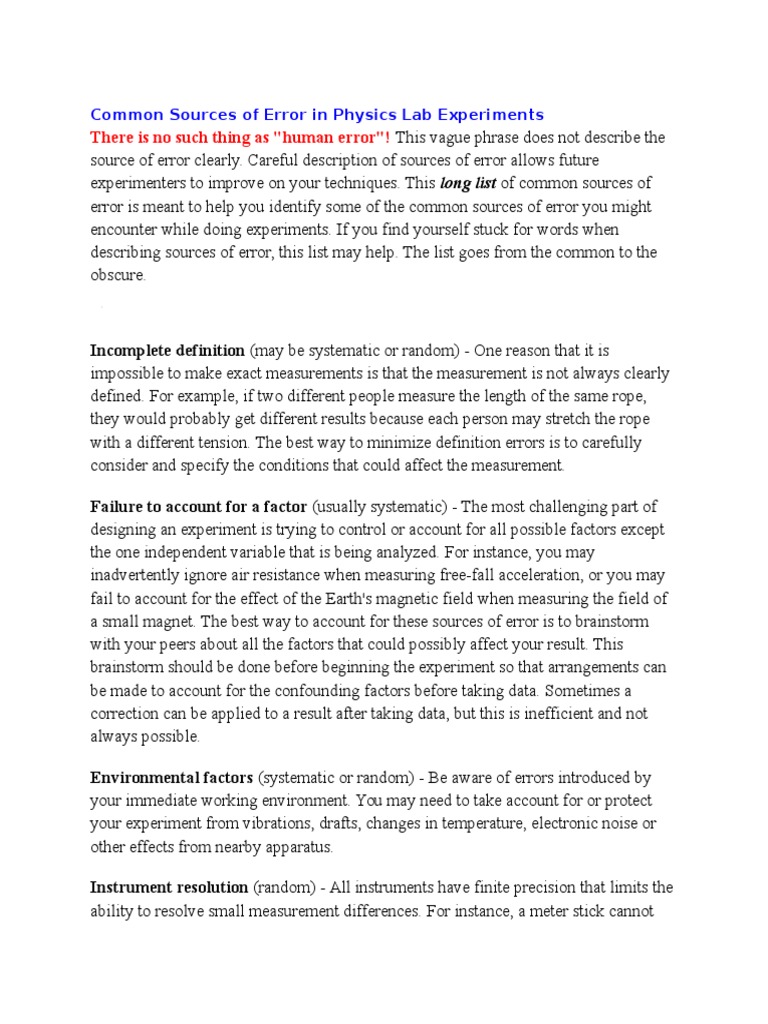 Common Sources of Error in Physics Lab Experiments
There is no such thing as "human error"! This vague phrase does not describe the source of error clearly. Careful description of sources of error allows future experimenters to improve on your techniques. This long list of common sources of error is meant to help you identify some of the common sources of error you might encounter while doing experiments. If you find yourself stuck for words when describing sources of error, this list may help. The list goes from the common to the obscure.

Incomplete definition (may be systematic or random) - One reason that it is impossible to make exact measurements is that the measurement is not always clearly defined. For example, if two different people measure the length of the same rope, they would probably get different results because each person may stretch the rope with a different tension. The best way to minimize definition errors is to carefully consider and specify the conditions that could affect the measurement.

Failure to account for a factor (usually systematic) - The most challenging part of designing an experiment is trying to control or account for all possible factors except the one independent variable that is being analyzed. For instance, you may inadvertently ignore air resistance when measuring free-fall acceleration, or you may fail to account for the effect of the Earth's magnetic field when measuring the field of a small magnet. The best way to account for these sources of error is to brainstorm with your peers about all the factors that could possibly affect your result. This brainstorm should be done before beginning the experiment so that arrangements can be made to account for the confounding factors before taking data. Sometimes a correction can be applied to a result after taking data, but this is inefficient and not always possible.

Environmental factors (systematic or random) - Be aware of errors introduced by your immediate working environment. You may need to take account for or protect your experiment from vibrations, drafts, changes in temperature, electronic noise or other effects from nearby apparatus.

Instrument resolution (random) - All instruments have finite precision that limits the ability to resolve small measurement differences. For instance, a meter stick cannot